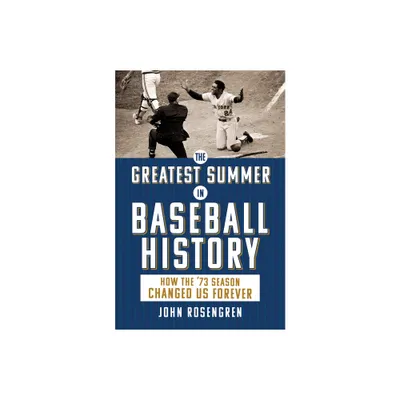 THE GREATEST SUMMER IN BASEBALL HISTORY

HOW THE '73 SEASON CHANGED US FOREVER

JOHN ROSENGREN